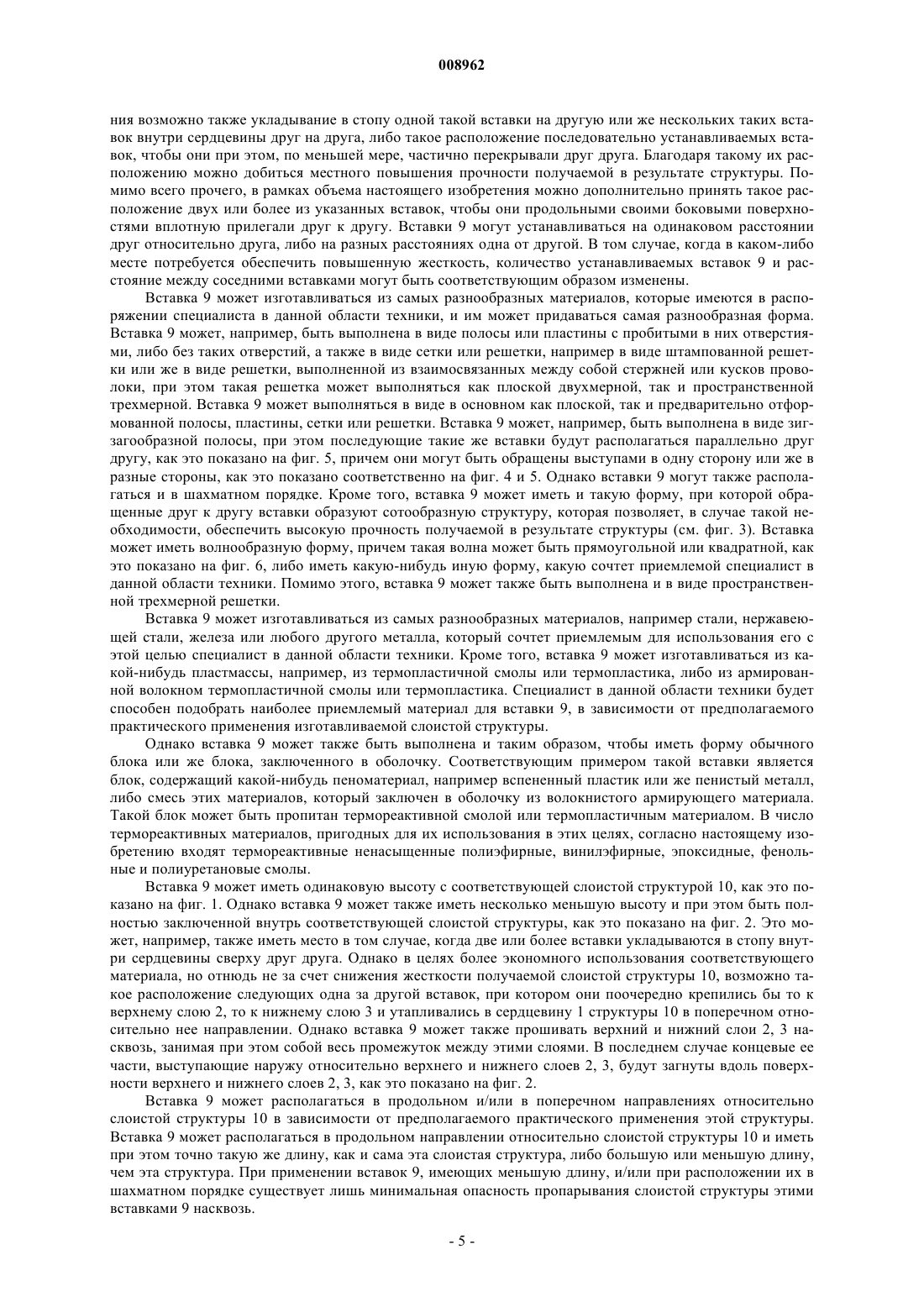 008962

ния возможно также укладывание в стопу одной такой вставки на другую или же нескольких таких вставок внутри сердцевины друг на друга, либо такое расположение последовательно устанавливаемых вставок, чтобы они при этом, по меньшей мере, частично перекрывали друг друга. Благодаря такому их расположению можно добиться местного повышения прочности получаемой в результате структуры. Помимо всего прочего, в рамках объема настоящего изобретения можно дополнительно принять такое расположение двух или более из указанных вставок, чтобы они продольными своими боковыми поверхностями вплотную прилегали друг к другу. Вставки 9 могут устанавливаться на одинаковом расстоянии друг относительно друга, либо на разных расстояниях одна от другой. В том случае, когда в каком-либо месте потребуется обеспечить повышенную жесткость, количество устанавливаемых вставок 9 и расстояние между соседними вставками могут быть соответствующим образом изменены.

Вставка 9 может изготавливаться из самых разнообразных материалов, которые имеются в распоряжении специалиста в данной области техники, и им может придаваться самая разнообразная форма. Вставка 9 может, например, быть выполнена в виде полосы или пластины с пробитыми в них отверстиями, либо без таких отверстий, а также в виде сетки или решетки, например в виде штампованной решетки или же в виде решетки, выполненной из взаимосвязанных между собой стержней или кусков проволоки, при этом такая решетка может выполняться как плоской двухмерной, так и пространственной трехмерной. Вставка 9 может выполняться в виде в основном как плоской, так и предварительно отформованной полосы, пластины, сетки или решетки. Вставка 9 может, например, быть выполнена в виде зигзагообразной полосы, при этом последующие такие же вставки будут располагаться параллельно друг другу, как это показано на фиг. 5, причем они могут быть обращены выступами в одну сторону или же в разные стороны, как это показано соответственно на фиг. 4 и 5. Однако вставки 9 могут также располагаться и в шахматном порядке. Кроме того, вставка 9 может иметь и такую форму, при которой обращенные друг к другу вставки образуют сотообразную структуру, которая позволяет, в случае такой необходимости, обеспечить высокую прочность получаемой в результате структуры (см. фиг. 3). Вставка может иметь волнообразную форму, причем такая волна может быть прямоугольной или квадратной, как это показано на фиг. 6, либо иметь какую-нибудь иную форму, какую сочтет приемлемой специалист в данной области техники. Помимо этого, вставка 9 может также быть выполнена и в виде пространственной трехмерной решетки.

Вставка 9 может изготавливаться из самых разнообразных материалов, например стали, нержавеющей стали, железа или любого другого металла, который сочтет приемлемым для использования его с этой целью специалист в данной области техники. Кроме того, вставка 9 может изготавливаться из какой-нибудь пластмассы, например, из термопластичной смолы или термопластика, либо из армированной волокном термопластичной смолы или термопластика. Специалист в данной области техники будет способен подобрать наиболее приемлемый материал для вставки 9, в зависимости от предполагаемого практического применения изготавливаемой слоистой структуры.

Однако вставка 9 может также быть выполнена и таким образом, чтобы иметь форму обычного блока или же блока, заключенного в оболочку. Соответствующим примером такой вставки является блок, содержащий какой-нибудь пеноматериал, например вспененный пластик или же пенистый металл, либо смесь этих материалов, который заключен в оболочку из волокнистого армирующего материала. Такой блок может быть пропитан термореактивной смолой или термопластичным материалом. В число термореактивных материалов, пригодных для их использования в этих целях, согласно настоящему изобретению входят термореактивные ненасыщенные полиэфирные, винилэфирные, эпоксидные, фенольные и полиуретановые смолы.

Вставка 9 может иметь одинаковую высоту с соответствующей слоистой структурой 10, как это показано на фиг. 1. Однако вставка 9 может также иметь несколько меньшую высоту и при этом быть полностью заключенной внутрь соответствующей слоистой структуры, как это показано на фиг. 2. Это может, например, также иметь место в том случае, когда две или более вставки укладываются в стопу внутри сердцевины сверху друг друга. Однако в целях более экономного использования соответствующего материала, но отнюдь не за счет снижения жесткости получаемой слоистой структуры 10, возможно такое расположение следующих одна за другой вставок, при котором они поочередно крепились бы то к верхнему слою 2, то к нижнему слою 3 и утапливались в сердцевину 1 структуры 10 в поперечном относительно нее направлении. Однако вставка 9 может также прошивать верхний и нижний слои 2, 3 насквозь, занимая при этом собой весь промежуток между этими слоями. В последнем случае концевые ее части, выступающие наружу относительно верхнего и нижнего слоев 2, 3, будут загнуты вдоль поверхности верхнего и нижнего слоев 2, 3, как это показано на фиг. 2.

Вставка 9 может располагаться в продольном и/или в поперечном направлениях относительно слоистой структуры 10 в зависимости от предполагаемого практического применения этой структуры. Вставка 9 может располагаться в продольном направлении относительно слоистой структуры 10 и иметь при этом точно такую же длину, как и сама эта слоистая структура, либо большую или меньшую длину, чем эта структура. При применении вставок 9, имеющих меньшую длину, и/или при расположении их в шахматном порядке существует лишь минимальная опасность пропарывания слоистой структуры этими вставками 9 насквозь.

- 5 -